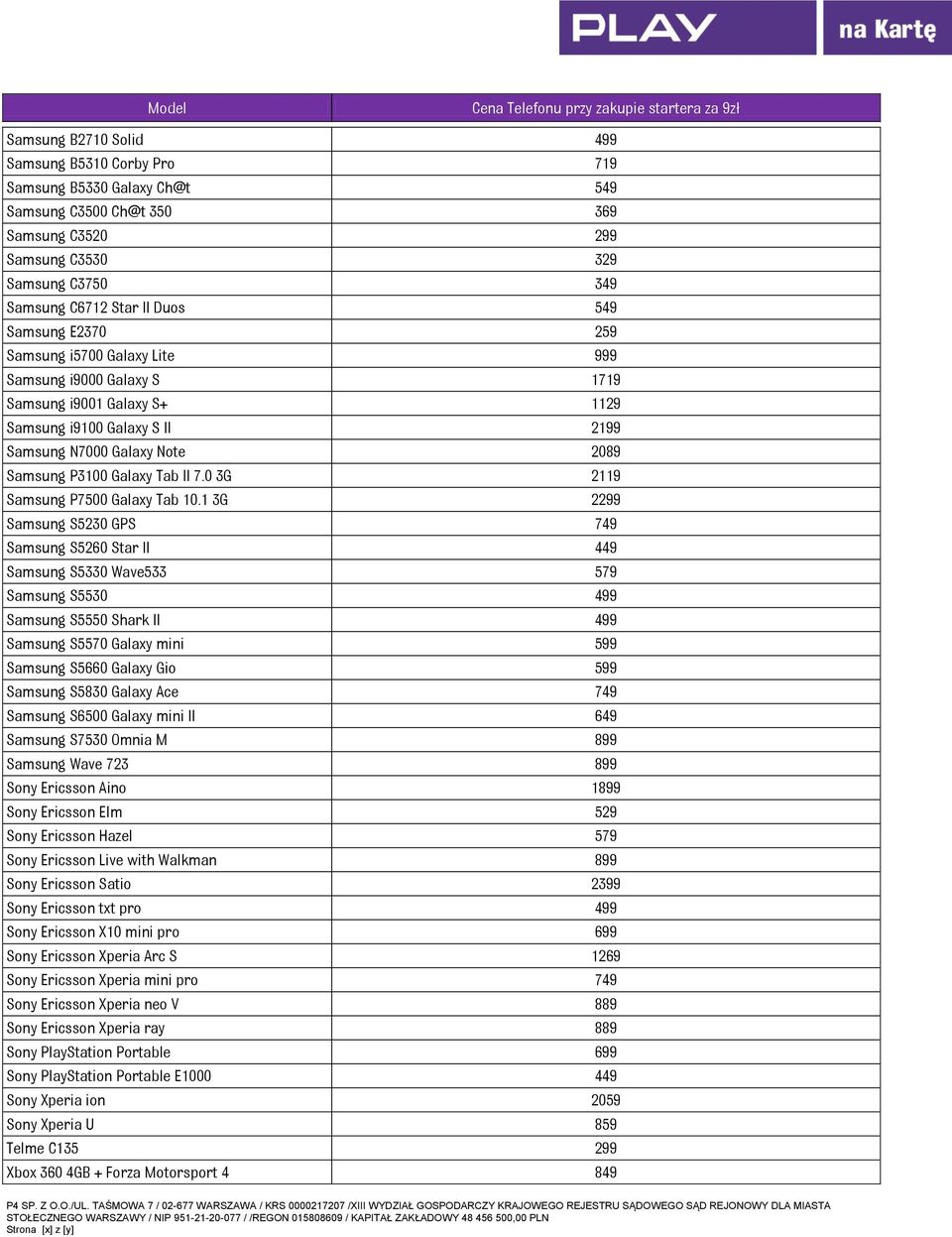 PLAY na Kartę

| Model | Cena Telefonu przy zakupie startera za 9zł |
|---|---|
| Samsung B2710 Solid | 499 |
| Samsung B5310 Corby Pro | 719 |
| Samsung B5330 Galaxy Ch@t | 549 |
| Samsung C3500 Ch@t 350 | 369 |
| Samsung C3520 | 299 |
| Samsung C3530 | 329 |
| Samsung C3750 | 349 |
| Samsung C6712 Star II Duos | 549 |
| Samsung E2370 | 259 |
| Samsung i5700 Galaxy Lite | 999 |
| Samsung i9000 Galaxy S | 1719 |
| Samsung i9001 Galaxy S+ | 1129 |
| Samsung i9100 Galaxy S II | 2199 |
| Samsung N7000 Galaxy Note | 2089 |
| Samsung P3100 Galaxy Tab II 7.0 3G | 2119 |
| Samsung P7500 Galaxy Tab 10.1 3G | 2299 |
| Samsung S5230 GPS | 749 |
| Samsung S5260 Star II | 449 |
| Samsung S5330 Wave533 | 579 |
| Samsung S5530 | 499 |
| Samsung S5550 Shark II | 499 |
| Samsung S5570 Galaxy mini | 599 |
| Samsung S5660 Galaxy Gio | 599 |
| Samsung S5830 Galaxy Ace | 749 |
| Samsung S6500 Galaxy mini II | 649 |
| Samsung S7530 Omnia M | 899 |
| Samsung Wave 723 | 899 |
| Sony Ericsson Aino | 1899 |
| Sony Ericsson Elm | 529 |
| Sony Ericsson Hazel | 579 |
| Sony Ericsson Live with Walkman | 899 |
| Sony Ericsson Satio | 2399 |
| Sony Ericsson txt pro | 499 |
| Sony Ericsson X10 mini pro | 699 |
| Sony Ericsson Xperia Arc S | 1269 |
| Sony Ericsson Xperia mini pro | 749 |
| Sony Ericsson Xperia neo V | 889 |
| Sony Ericsson Xperia ray | 889 |
| Sony PlayStation Portable | 699 |
| Sony PlayStation Portable E1000 | 449 |
| Sony Xperia ion | 2059 |
| Sony Xperia U | 859 |
| Telme C135 | 299 |
| Xbox 360 4GB + Forza Motorsport 4 | 849 |

P4 SP. Z O.O./UL. TAŚMOWA 7 / 02-677 WARSZAWA / KRS 0000217207 /XIII WYDZIAŁ GOSPODARCZY KRAJOWEGO REJESTRU SĄDOWEGO SĄD REJONOWY DLA MIASTA STOŁECZNEGO WARSZAWY / NIP 951-21-20-077 / /REGON 015808609 / KAPITAŁ ZAKŁADOWY 48 456 500,00 PLN
Strona [x] z [y]